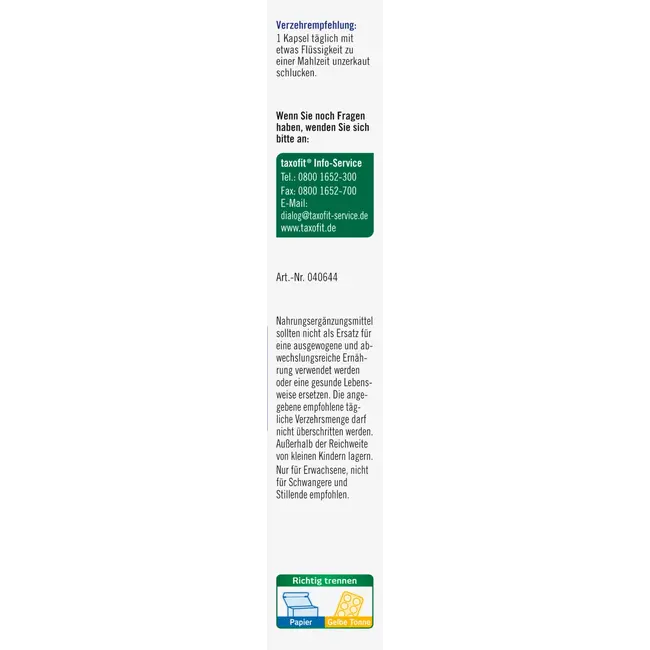 Verzehrempfehlung:
1 Kapsel täglich mit etwas Flüssigkeit zu einer Mahlzeit unzerkaut schlucken.

Wenn Sie noch Fragen haben, wenden Sie sich bitte an:

taxofit® Info-Service
Tel.: 0800 1652-300
Fax: 0800 1652-700
E-Mail:
dialog@taxofit-service.de
www.taxofit.de

Art.-Nr. 040644

Nahrungsergänzungsmittel sollten nicht als Ersatz für eine ausgewogene und abwechslungsreiche Ernährung verwendet werden oder eine gesunde Lebensweise ersetzen. Die angegebene empfohlene tägliche Verzehrsmenge darf nicht überschritten werden. Außerhalb der Reichweite von kleinen Kindern lagern.
Nur für Erwachsene, nicht für Schwangere und Stillende empfohlen.

Richtig trennen
Papier
Gelbe Tonne